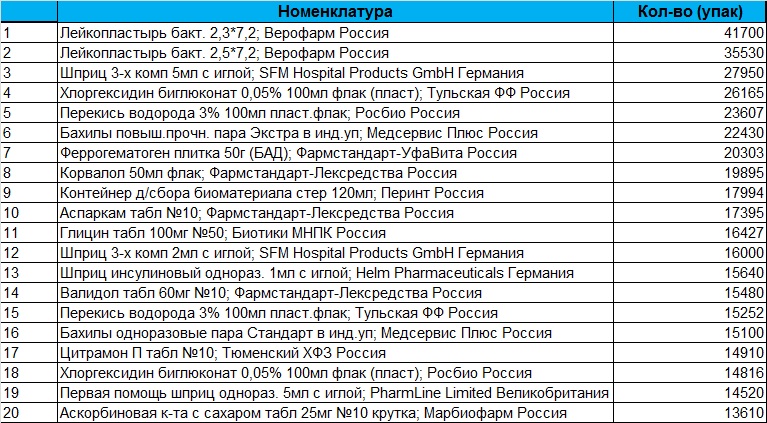 |  | Номенклатура | Кол-во (упак) |
|---|---|---|
| 1 | Лейкопластырь бакт. 2,3*7,2; Верофарм Россия | 41700 |
| 2 | Лейкопластырь бакт. 2,5*7,2; Верофарм Россия | 35530 |
| 3 | Шприц 3-х комп 5мл с иглой; SFM Hospital Products GmbH Германия | 27950 |
| 4 | Хлоргексидин биглюконат 0,05% 100мл флак (пласт); Тульская ФФ Россия | 26165 |
| 5 | Перекись водорода 3% 100мл пласт.флак; Росбио Россия | 23607 |
| 6 | Бахилы повыш.прочн. пара Экстра в инд.уп; Медсервис Плюс Россия | 22430 |
| 7 | Феррогематоген плитка 50г (БАД); Фармстандарт-УфаВита Россия | 20303 |
| 8 | Корвалол 50мл флак; Фармстандарт-Лексредства Россия | 19895 |
| 9 | Контейнер д/сбора биоматериала стер 120мл; Перинт Россия | 17994 |
| 10 | Аспаркам табл №10; Фармстандарт-Лексредства Россия | 17395 |
| 11 | Глицин табл 100мг №50; Биотики МНПК Россия | 16427 |
| 12 | Шприц 3-х комп 2мл с иглой; SFM Hospital Products GmbH Германия | 16000 |
| 13 | Шприц инсулиновый однораз. 1мл с иглой; Helm Pharmaceuticals Германия | 15640 |
| 14 | Валидол табл 60мг №10; Фармстандарт-Лексредства Россия | 15480 |
| 15 | Перекись водорода 3% 100мл пласт.флак; Тульская ФФ Россия | 15252 |
| 16 | Бахилы одноразовые пара Стандарт в инд.уп; Медсервис Плюс Россия | 15100 |
| 17 | Цитрамон П табл №10; Тюменский ХФЗ Россия | 14910 |
| 18 | Хлоргексидин биглюконат 0,05% 100мл флак (пласт); Росбио Россия | 14816 |
| 19 | Первая помощь шприц однораз. 5мл с иглой; PharmLine Limited Великобритания | 14520 |
| 20 | Аскорбиновая к-та с сахаром табл 25мг №10 крутка; Марбиофарм Россия | 13610 |